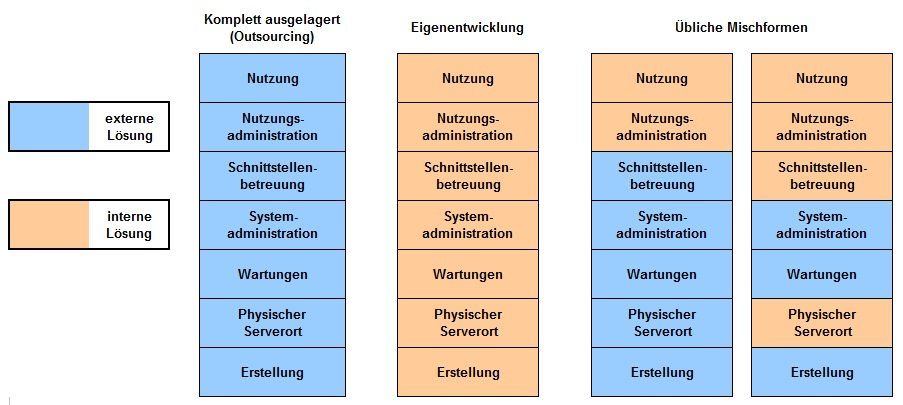 externe Lösung

interne Lösung

Komplett ausgelagert (Outsourcing)

Nutzung
Nutzungsadministration
Schnittstellenbetreuung
Systemadministration
Wartungen
Physischer Serverort
Erstellung

Eigenentwicklung

Nutzung
Nutzungsadministration
Schnittstellenbetreuung
Systemadministration
Wartungen
Physischer Serverort
Erstellung

Übliche Mischformen

Nutzung
Nutzungsadministration
Schnittstellenbetreuung
Systemadministration
Wartungen
Physischer Serverort
Erstellung

Nutzung
Nutzungsadministration
Schnittstellenbetreuung
Systemadministration
Wartungen
Physischer Serverort
Erstellung